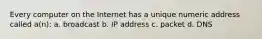 Every computer on the Internet has a unique numeric address called a(n): a. broadcast b. IP address c. packet d. DNS